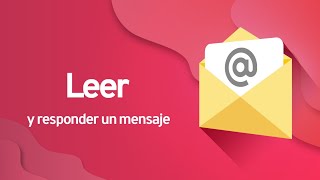 Leer

y responder un mensaje

@